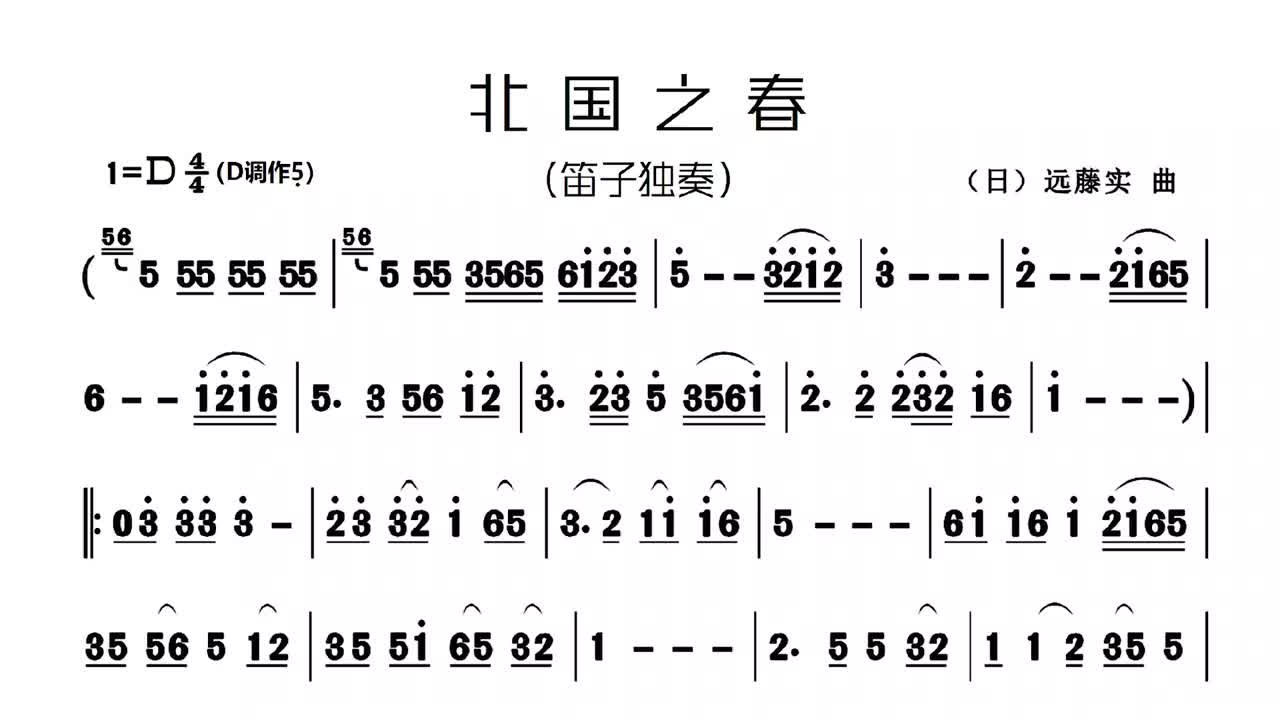 北国之春

1=D $\frac{4}{4}$ (D调作5)

(笛子独奏)

(日)远藤实 曲

( 56 5 55 55 55 | 56 5 55 3565 6123 | 5 - - 3212 | 3 - - - | 2 - - 2165 |

6 - - 1216 | 5. 3 56 12 | 3. 23 5 3561 | 2. 2 232 16 | 1 - - - ) |

‖: 03 33 3 - | 23 32 1 65 | 3. 2 11 16 | 5 - - - | 61 16 1 2165 |

35 56 5 12 | 35 51 65 32 | 1 - - - | 2. 5 5 32 | 1 1 2 35 5 |